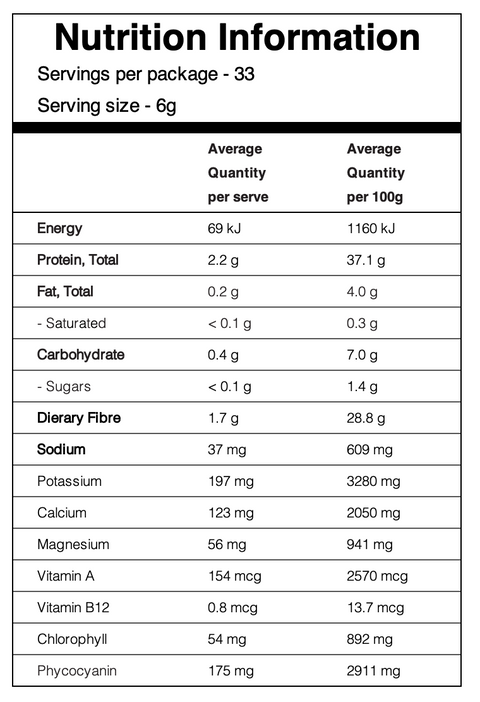 Nutrition Information

Servings per package - 33

Serving size - 6g

| | Average Quantity per serve | Average Quantity per 100g |
|---|---|---|
| Energy | 69 kJ | 1160 kJ |
| Protein, Total | 2.2 g | 37.1 g |
| Fat, Total | 0.2 g | 4.0 g |
| - Saturated | < 0.1 g | 0.3 g |
| Carbohydrate | 0.4 g | 7.0 g |
| - Sugars | < 0.1 g | 1.4 g |
| Dierary Fibre | 1.7 g | 28.8 g |
| Sodium | 37 mg | 609 mg |
| Potassium | 197 mg | 3280 mg |
| Calcium | 123 mg | 2050 mg |
| Magnesium | 56 mg | 941 mg |
| Vitamin A | 154 mcg | 2570 mcg |
| Vitamin B12 | 0.8 mcg | 13.7 mcg |
| Chlorophyll | 54 mg | 892 mg |
| Phycocyanin | 175 mg | 2911 mg |